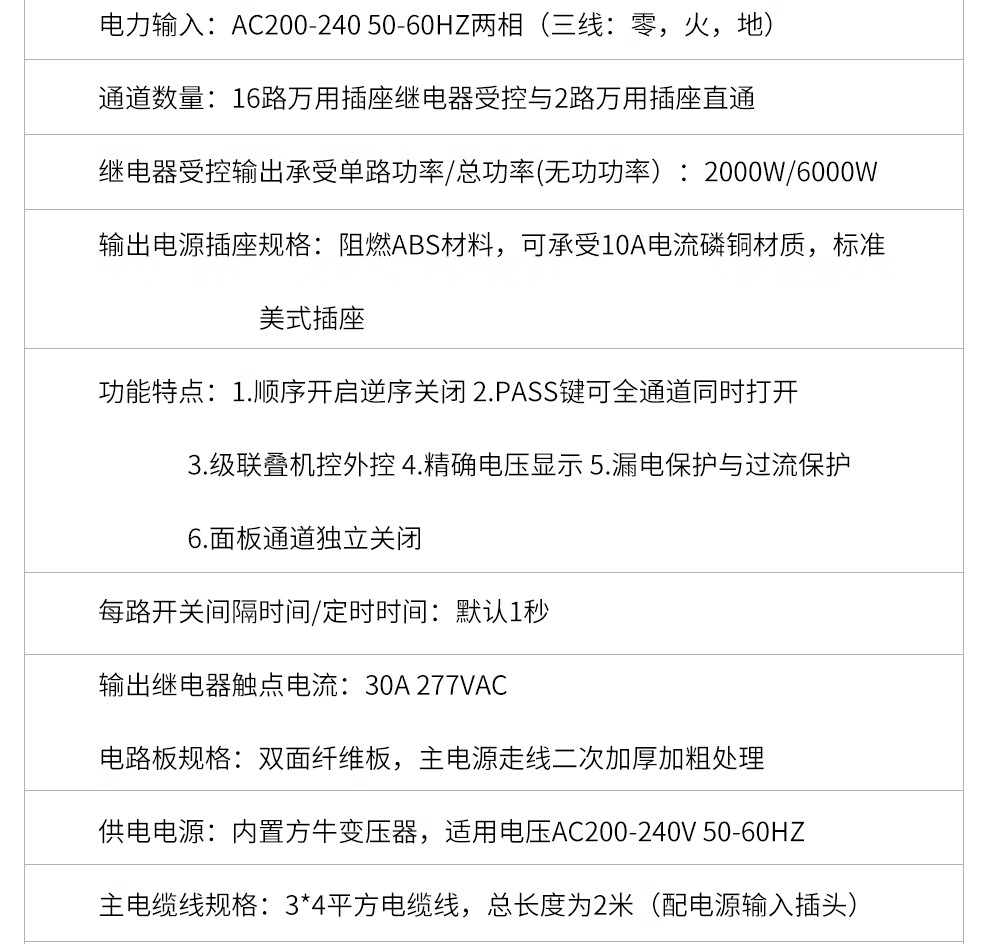 电力输入：AC200-240 50-60HZ两相（三线：零，火，地）

通道数量：16路万用插座继电器受控与2路万用插座直通

继电器受控输出承受单路功率/总功率(无功功率）：2000W/6000W

输出电源插座规格：阻燃ABS材料，可承受10A电流磷铜材质，标准美式插座

功能特点：1.顺序开启逆序关闭 2.PASS键可全通道同时打开 3.级联叠机控外控 4.精确电压显示 5.漏电保护与过流保护 6.面板通道独立关闭

每路开关间隔时间/定时时间：默认1秒

输出继电器触点电流：30A 277VAC

电路板规格：双面纤维板，主电源走线二次加厚加粗处理

供电电源：内置方牛变压器，适用电压AC200-240V 50-60HZ

主电缆线规格：3*4平方电缆线，总长度为2米（配电源输入插头）